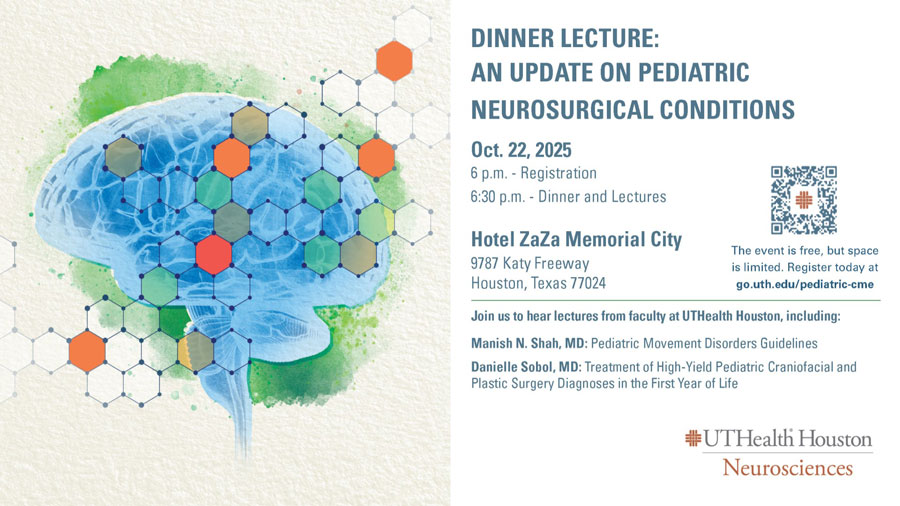 DINNER LECTURE:
AN UPDATE ON PEDIATRIC NEUROSURGICAL CONDITIONS

Oct. 22, 2025
6 p.m. - Registration
6:30 p.m. - Dinner and Lectures

Hotel ZaZa Memorial City
9787 Katy Freeway
Houston, Texas 77024

The event is free, but space is limited. Register today at go.uth.edu/pediatric-cme

Join us to hear lectures from faculty at UTHealth Houston, including:

Manish N. Shah, MD: Pediatric Movement Disorders Guidelines

Danielle Sobol, MD: Treatment of High-Yield Pediatric Craniofacial and Plastic Surgery Diagnoses in the First Year of Life

UTHealth Houston
Neurosciences